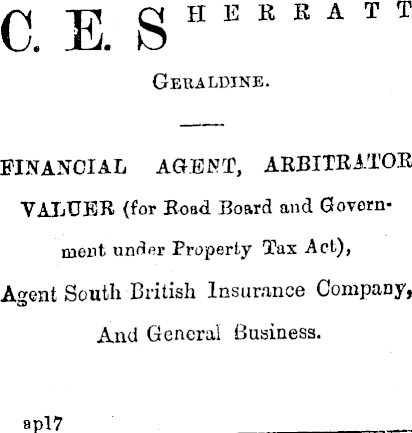 C. E. SHERRATT

GERALDINE.

FINANCIAL AGENT, ARBITRATOR

VALUER (for Road Board and Government under Property Tax Act),

Agent South British Insurance Company,

And General Business.

ap17